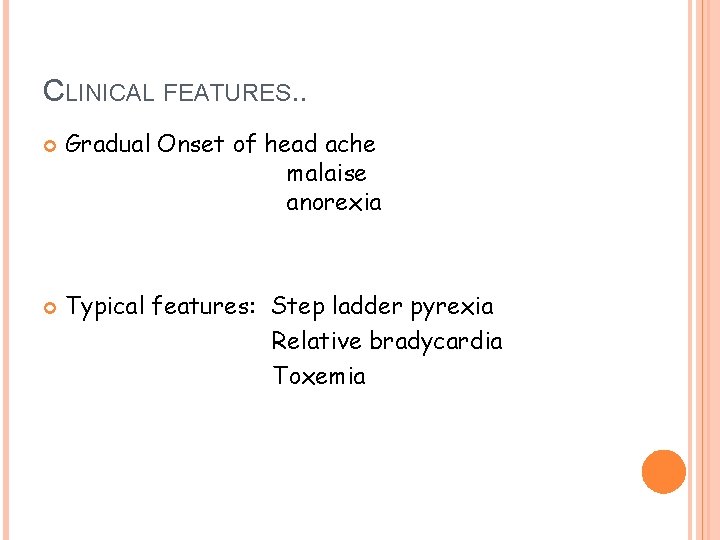 CLINICAL FEATURES..

Gradual Onset of head ache
malaise
anorexia

Typical features: Step ladder pyrexia
Relative bradycardia
Toxemia